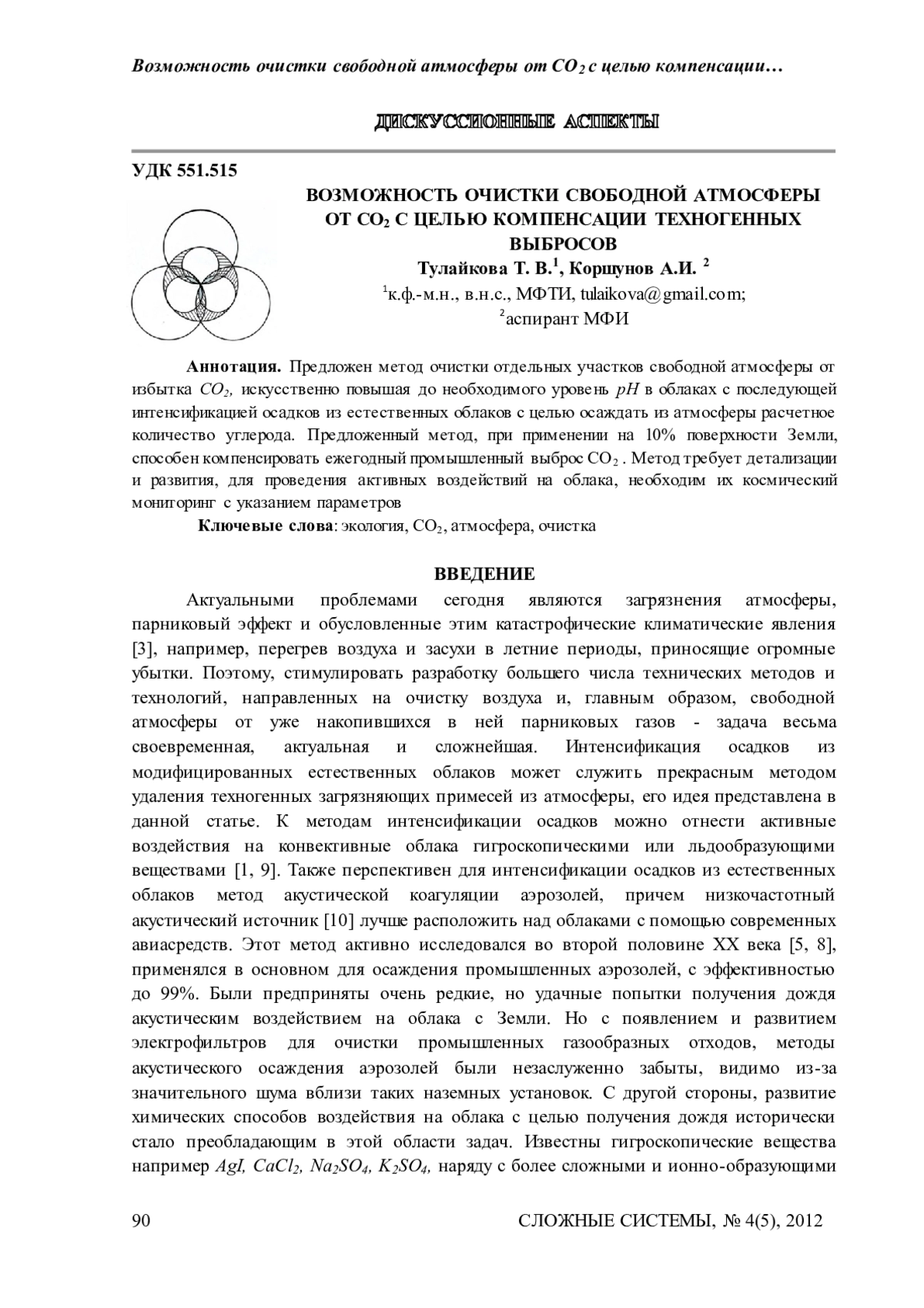 Возможность очистки свободной атмосферы от $CO_2$ с целью компенсации…

ДИСКУССИОННЫЕ АСПЕКТЫ

УДК 551.515

ВОЗМОЖНОСТЬ ОЧИСТКИ СВОБОДНОЙ АТМОСФЕРЫ ОТ $CO_2$ С ЦЕЛЬЮ КОМПЕНСАЦИИ ТЕХНОГЕННЫХ ВЫБРОСОВ

Тулайкова Т. В.$^1$, Коршунов А.И. $^2$

$^1$к.ф.-м.н., в.н.с., МФТИ, tulaikova@gmail.com;

$^2$аспирант МФИ

Аннотация. Предложен метод очистки отдельных участков свободной атмосферы от избытка $CO_2$, искусственно повышая до необходимого уровень $pH$ в облаках с последующей интенсификацией осадков из естественных облаков с целью осаждать из атмосферы расчетное количество углерода. Предложенный метод, при применении на 10% поверхности Земли, способен компенсировать ежегодный промышленный выброс $CO_2$ . Метод требует детализации и развития, для проведения активных воздействий на облака, необходим их космический мониторинг с указанием параметров

Ключевые слова: экология, $CO_2$, атмосфера, очистка

ВВЕДЕНИЕ

Актуальными проблемами сегодня являются загрязнения атмосферы, парниковый эффект и обусловленные этим катастрофические климатические явления [3], например, перегрев воздуха и засухи в летние периоды, приносящие огромные убытки. Поэтому, стимулировать разработку большего числа технических методов и технологий, направленных на очистку воздуха и, главным образом, свободной атмосферы от уже накопившихся в ней парниковых газов - задача весьма своевременная, актуальная и сложнейшая. Интенсификация осадков из модифицированных естественных облаков может служить прекрасным методом удаления техногенных загрязняющих примесей из атмосферы, его идея представлена в данной статье. К методам интенсификации осадков можно отнести активные воздействия на конвективные облака гигроскопическими или льдообразующими веществами [1, 9]. Также перспективен для интенсификации осадков из естественных облаков метод акустической коагуляции аэрозолей, причем низкочастотный акустический источник [10] лучше расположить над облаками с помощью современных авиасредств. Этот метод активно исследовался во второй половине XX века [5, 8], применялся в основном для осаждения промышленных аэрозолей, с эффективностью до 99%. Были предприняты очень редкие, но удачные попытки получения дождя акустическим воздействием на облака с Земли. Но с появлением и развитием электрофильтров для очистки промышленных газообразных отходов, методы акустического осаждения аэрозолей были незаслуженно забыты, видимо из-за значительного шума вблизи таких наземных установок. С другой стороны, развитие химических способов воздействия на облака с целью получения дождя исторически стало преобладающим в этой области задач. Известны гигроскопические вещества например $AgI$, $CaCl_2$, $Na_2SO_4$, $K_2SO_4$, наряду с более сложными и ионно-образующими

90

СЛОЖНЫЕ СИСТЕМЫ, № 4(5), 2012